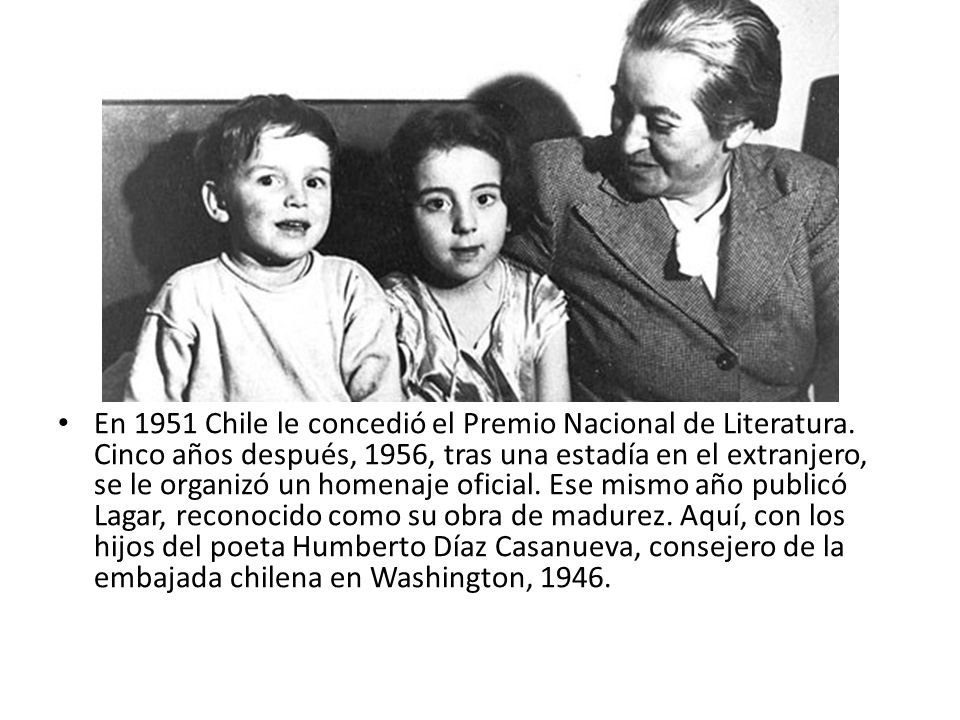 • En 1951 Chile le concedió el Premio Nacional de Literatura. Cinco años después, 1956, tras una estadía en el extranjero, se le organizó un homenaje oficial. Ese mismo año publicó Lagar, reconocido como su obra de madurez. Aquí, con los hijos del poeta Humberto Díaz Casanueva, consejero de la embajada chilena en Washington, 1946.